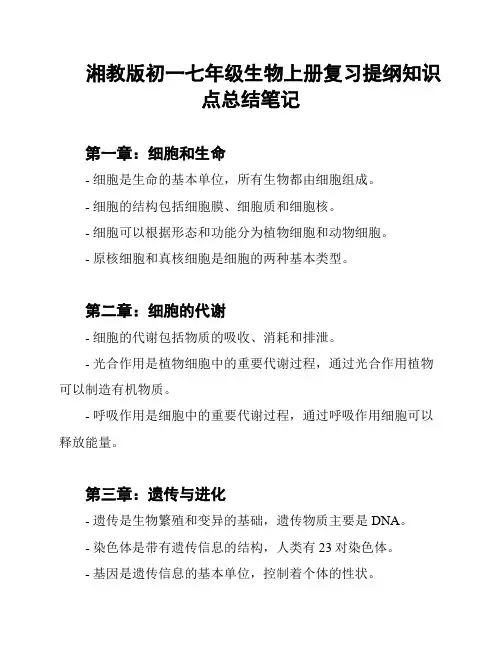 湘教版初一七年级生物上册复习提纲知识点总结笔记

第一章：细胞和生命

- 细胞是生命的基本单位，所有生物都由细胞组成。

- 细胞的结构包括细胞膜、细胞质和细胞核。

- 细胞可以根据形态和功能分为植物细胞和动物细胞。

- 原核细胞和真核细胞是细胞的两种基本类型。

第二章：细胞的代谢

- 细胞的代谢包括物质的吸收、消耗和排泄。

- 光合作用是植物细胞中的重要代谢过程，通过光合作用植物可以制造有机物质。

- 呼吸作用是细胞中的重要代谢过程，通过呼吸作用细胞可以释放能量。

第三章：遗传与进化

- 遗传是生物繁殖和变异的基础，遗传物质主要是 DNA。

- 染色体是带有遗传信息的结构，人类有 23 对染色体。

- 基因是遗传信息的基本单位，控制着个体的性状。